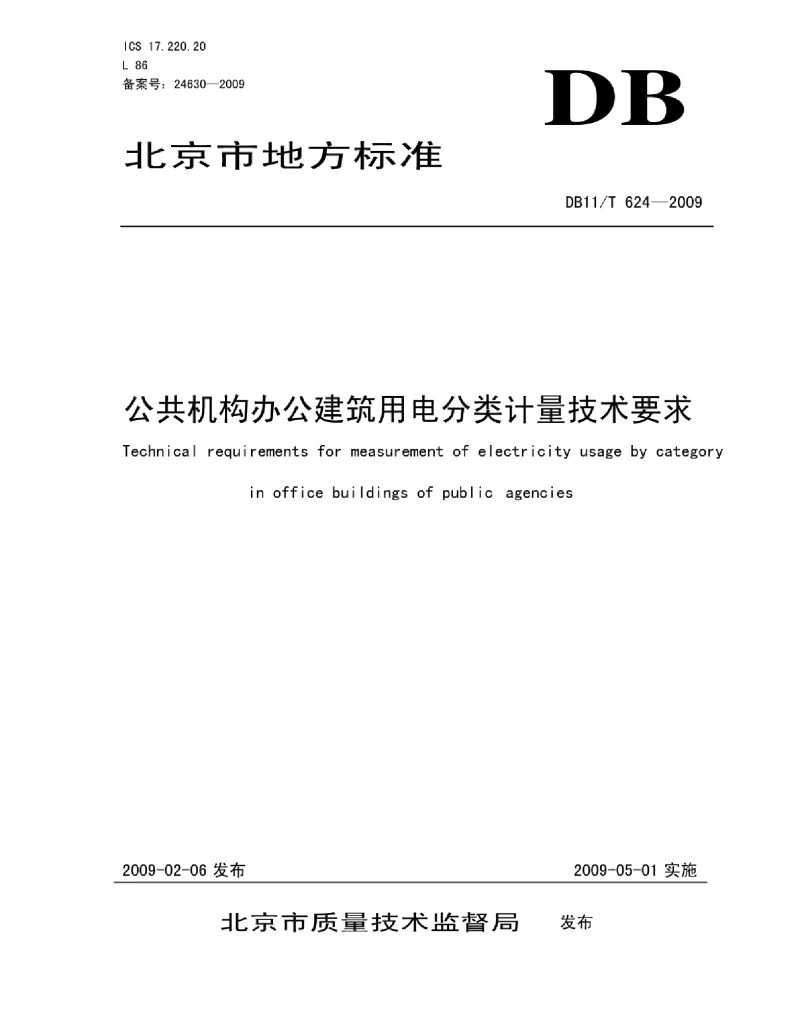 ICS 17.220.20
L 86
备案号：24630—2009

DB

北京市地方标准

DB11/T 624—2009

公共机构办公建筑用电分类计量技术要求

Technical requirements for measurement of electricity usage by category in office buildings of public agencies

2009-02-06 发布

2009-05-01 实施

北京市质量技术监督局 发布